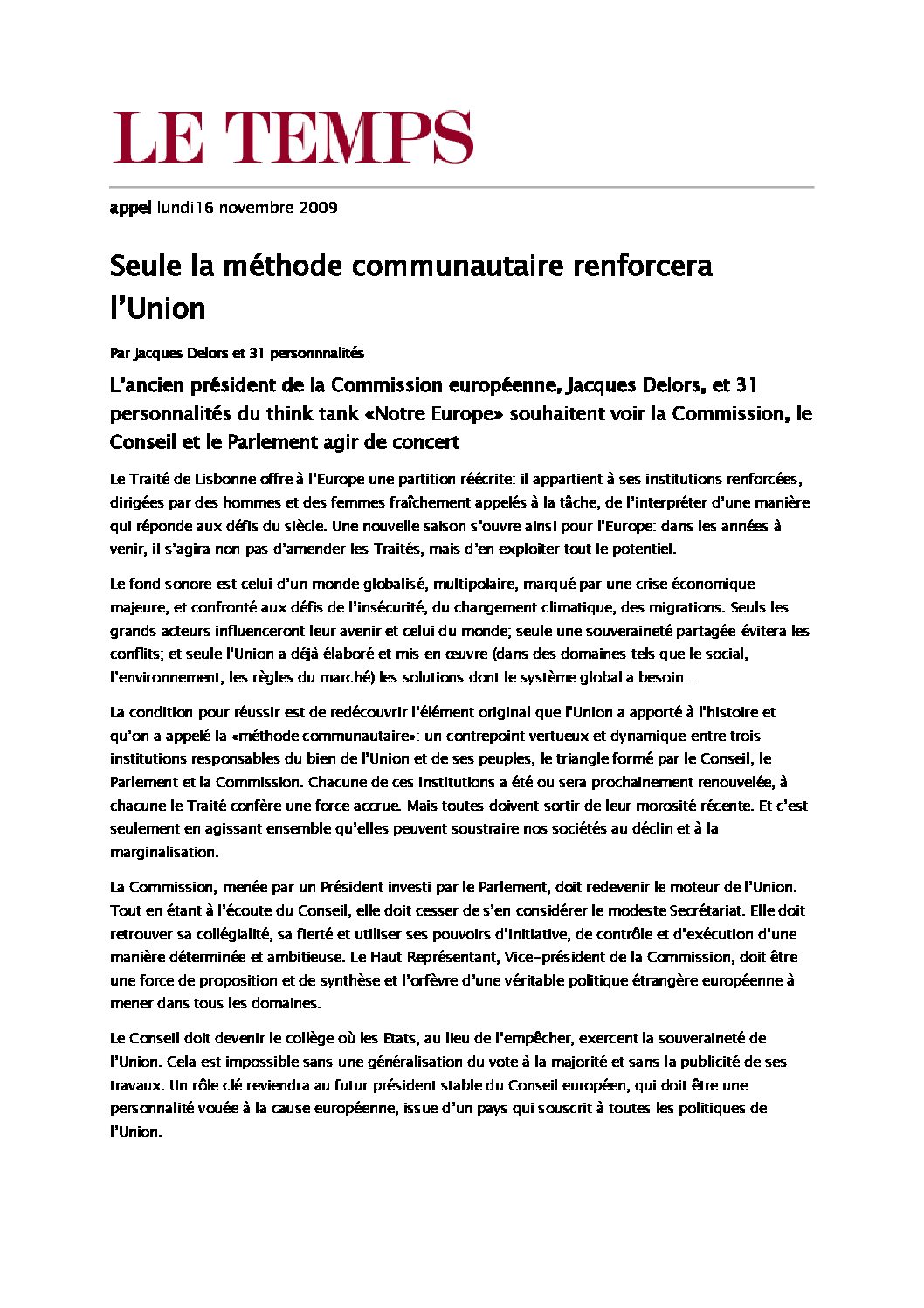 LE TEMPS

appel lundi16 novembre 2009

Seule la méthode communautaire renforcera l'Union

Par Jacques Delors et 31 personnnalités

L'ancien président de la Commission européenne, Jacques Delors, et 31 personnalités du think tank «Notre Europe» souhaitent voir la Commission, le Conseil et le Parlement agir de concert

Le Traité de Lisbonne offre à l'Europe une partition réécrite: il appartient à ses institutions renforcées, dirigées par des hommes et des femmes fraîchement appelés à la tâche, de l'interpréter d'une manière qui réponde aux défis du siècle. Une nouvelle saison s'ouvre ainsi pour l'Europe: dans les années à venir, il s'agira non pas d'amender les Traités, mais d'en exploiter tout le potentiel.

Le fond sonore est celui d'un monde globalisé, multipolaire, marqué par une crise économique majeure, et confronté aux défis de l'insécurité, du changement climatique, des migrations. Seuls les grands acteurs influenceront leur avenir et celui du monde; seule une souveraineté partagée évitera les conflits; et seule l'Union a déjà élaboré et mis en œuvre (dans des domaines tels que le social, l'environnement, les règles du marché) les solutions dont le système global a besoin…

La condition pour réussir est de redécouvrir l'élément original que l'Union a apporté à l'histoire et qu'on a appelé la «méthode communautaire»: un contrepoint vertueux et dynamique entre trois institutions responsables du bien de l'Union et de ses peuples, le triangle formé par le Conseil, le Parlement et la Commission. Chacune de ces institutions a été ou sera prochainement renouvelée, à chacune le Traité confère une force accrue. Mais toutes doivent sortir de leur morosité récente. Et c'est seulement en agissant ensemble qu'elles peuvent soustraire nos sociétés au déclin et à la marginalisation.

La Commission, menée par un Président investi par le Parlement, doit redevenir le moteur de l'Union. Tout en étant à l'écoute du Conseil, elle doit cesser de s'en considérer le modeste Secrétariat. Elle doit retrouver sa collégialité, sa fierté et utiliser ses pouvoirs d'initiative, de contrôle et d'exécution d'une manière déterminée et ambitieuse. Le Haut Représentant, Vice-président de la Commission, doit être une force de proposition et de synthèse et l'orfèvre d'une véritable politique étrangère européenne à mener dans tous les domaines.

Le Conseil doit devenir le collège où les Etats, au lieu de l'empêcher, exercent la souveraineté de l'Union. Cela est impossible sans une généralisation du vote à la majorité et sans la publicité de ses travaux. Un rôle clé reviendra au futur président stable du Conseil européen, qui doit être une personnalité vouée à la cause européenne, issue d'un pays qui souscrit à toutes les politiques de l'Union.